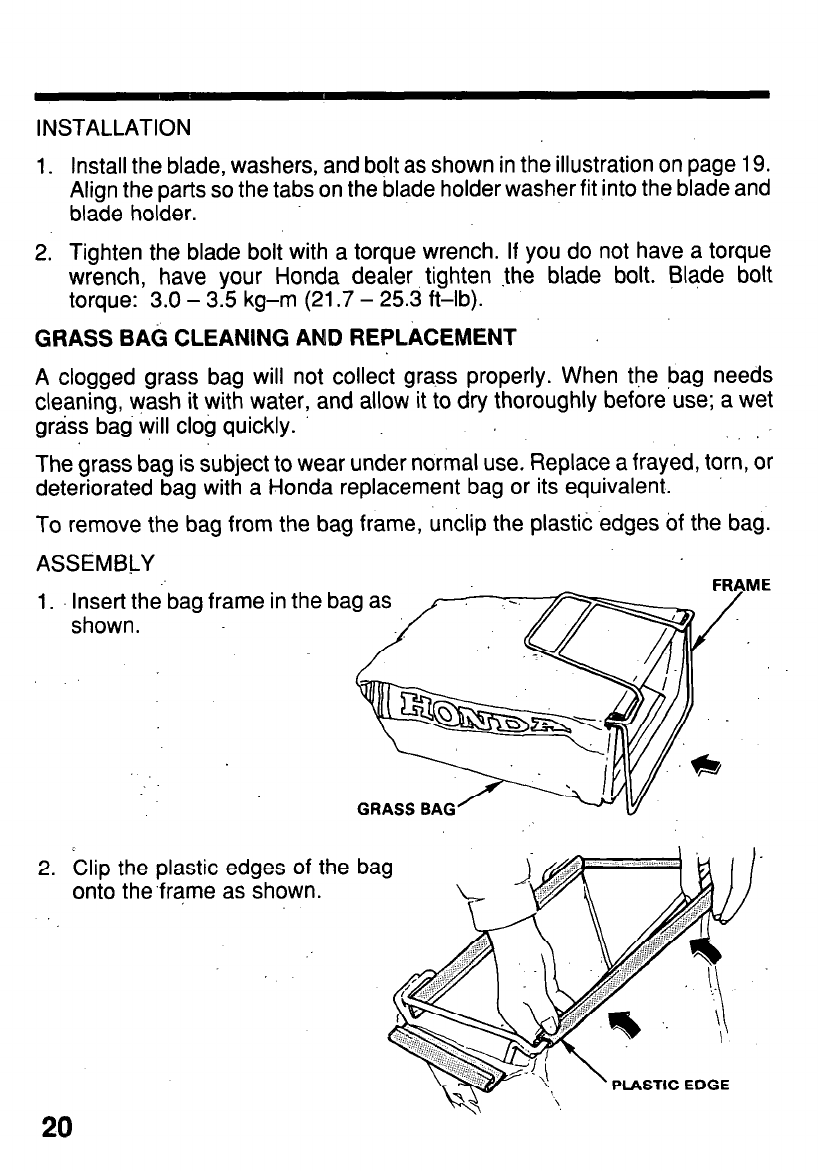 INSTALLATION

1. Install the blade, washers, and bolt as shown in the illustration on page 19. Align the parts so the tabs on the blade holder washer fit into the blade and blade holder.

2. Tighten the blade bolt with a torque wrench. If you do not have a torque wrench, have your Honda dealer tighten the blade bolt. Blade bolt torque: 3.0 – 3.5 kg–m (21.7 – 25.3 ft–lb).

GRASS BAG CLEANING AND REPLACEMENT

A clogged grass bag will not collect grass properly. When the bag needs cleaning, wash it with water, and allow it to dry thoroughly before use; a wet grass bag will clog quickly.

The grass bag is subject to wear under normal use. Replace a frayed, torn, or deteriorated bag with a Honda replacement bag or its equivalent.

To remove the bag from the bag frame, unclip the plastic edges of the bag.

ASSEMBLY

1. Insert the bag frame in the bag as shown.

FRAME

HONDA

GRASS BAG

2. Clip the plastic edges of the bag onto the frame as shown.

PLASTIC EDGE

20